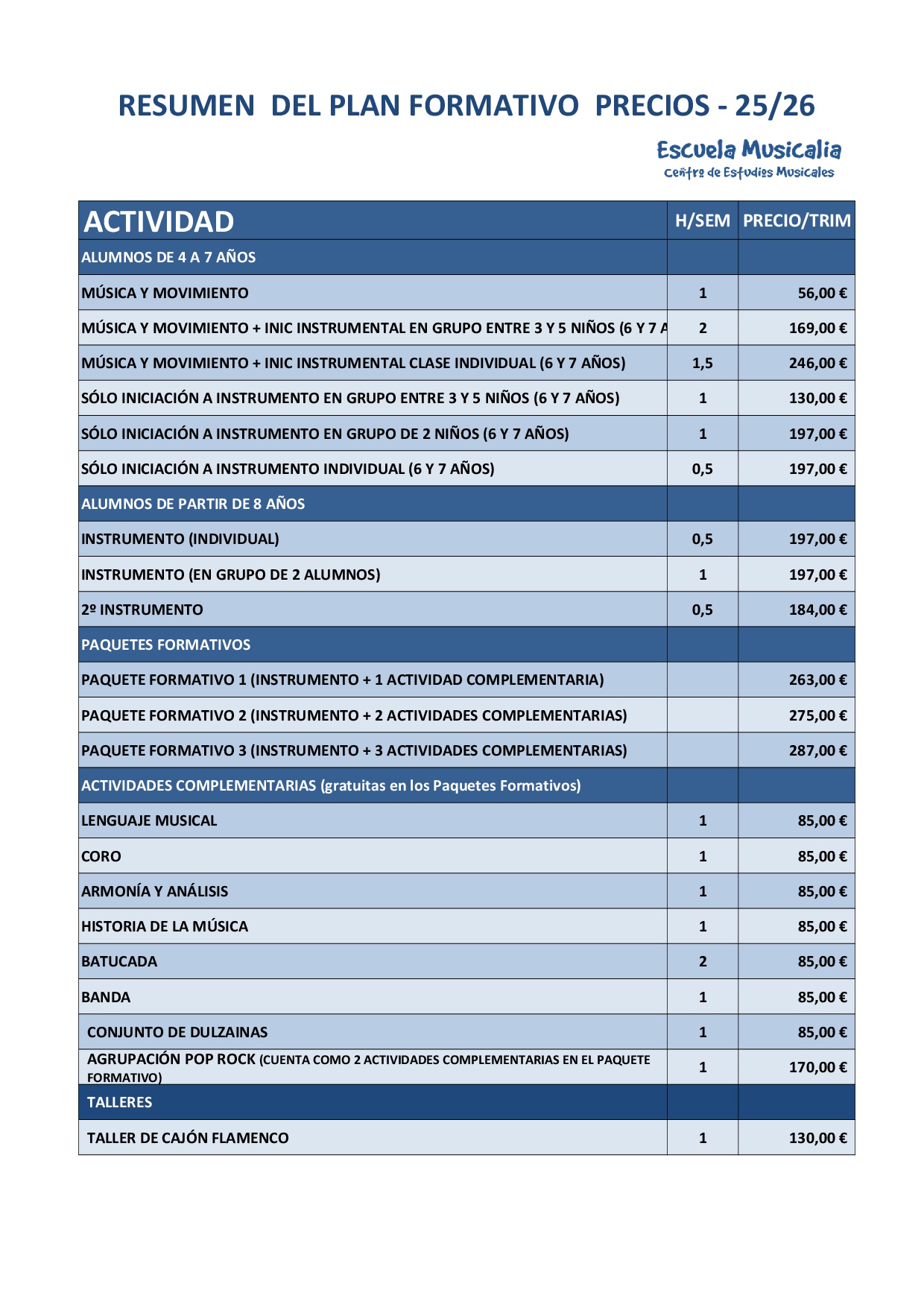 RESUMEN DEL PLAN FORMATIVO PRECIOS - 25/26

Escuela Musicalia
Centro de Estudios Musicales

| ACTIVIDAD | H/SEM | PRECIO/TRIM |
|---|---|---|
| ALUMNOS DE 4 A 7 AÑOS | | |
| MÚSICA Y MOVIMIENTO | 1 | 56,00 € |
| MÚSICA Y MOVIMIENTO + INIC INSTRUMENTAL EN GRUPO ENTRE 3 Y 5 NIÑOS (6 Y 7 A | 2 | 169,00 € |
| MÚSICA Y MOVIMIENTO + INIC INSTRUMENTAL CLASE INDIVIDUAL (6 Y 7 AÑOS) | 1,5 | 246,00 € |
| SÓLO INICIACIÓN A INSTRUMENTO EN GRUPO ENTRE 3 Y 5 NIÑOS (6 Y 7 AÑOS) | 1 | 130,00 € |
| SÓLO INICIACIÓN A INSTRUMENTO EN GRUPO DE 2 NIÑOS (6 Y 7 AÑOS) | 1 | 197,00 € |
| SÓLO INICIACIÓN A INSTRUMENTO INDIVIDUAL (6 Y 7 AÑOS) | 0,5 | 197,00 € |
| ALUMNOS DE PARTIR DE 8 AÑOS | | |
| INSTRUMENTO (INDIVIDUAL) | 0,5 | 197,00 € |
| INSTRUMENTO (EN GRUPO DE 2 ALUMNOS) | 1 | 197,00 € |
| 2º INSTRUMENTO | 0,5 | 184,00 € |
| PAQUETES FORMATIVOS | | |
| PAQUETE FORMATIVO 1 (INSTRUMENTO + 1 ACTIVIDAD COMPLEMENTARIA) | | 263,00 € |
| PAQUETE FORMATIVO 2 (INSTRUMENTO + 2 ACTIVIDADES COMPLEMENTARIAS) | | 275,00 € |
| PAQUETE FORMATIVO 3 (INSTRUMENTO + 3 ACTIVIDADES COMPLEMENTARIAS) | | 287,00 € |
| ACTIVIDADES COMPLEMENTARIAS (gratuitas en los Paquetes Formativos) | | |
| LENGUAJE MUSICAL | 1 | 85,00 € |
| CORO | 1 | 85,00 € |
| ARMONÍA Y ANÁLISIS | 1 | 85,00 € |
| HISTORIA DE LA MÚSICA | 1 | 85,00 € |
| BATUCADA | 2 | 85,00 € |
| BANDA | 1 | 85,00 € |
| CONJUNTO DE DULZAINAS | 1 | 85,00 € |
| AGRUPACIÓN POP ROCK (CUENTA COMO 2 ACTIVIDADES COMPLEMENTARIAS EN EL PAQUETE FORMATIVO) | 1 | 170,00 € |
| TALLERES | | |
| TALLER DE CAJÓN FLAMENCO | 1 | 130,00 € |